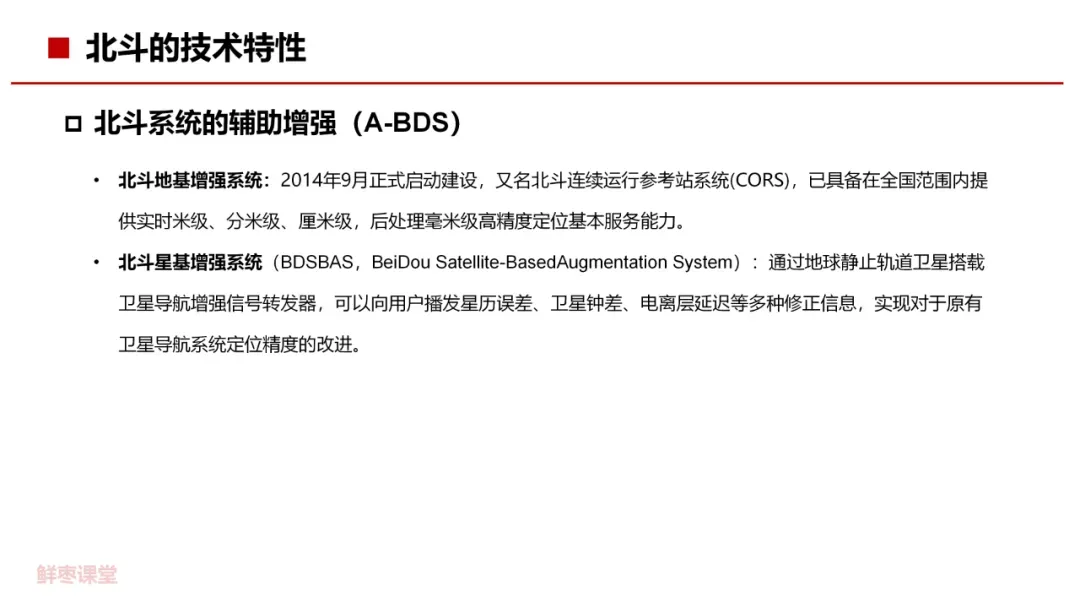 ■ 北斗的技术特性

☐ 北斗系统的辅助增强（A-BDS）

• 北斗地基增强系统：2014年9月正式启动建设，又名北斗连续运行参考站系统(CORS)，已具备在全国范围内提供实时米级、分米级、厘米级，后处理毫米级高精度定位基本服务能力。

• 北斗星基增强系统（BDSBAS，BeiDou Satellite-BasedAugmentation System）：通过地球静止轨道卫星搭载卫星导航增强信号转发器，可以向用户播发星历误差、卫星钟差、电离层延迟等多种修正信息，实现对于原有卫星导航系统定位精度的改进。

鲜枣课堂